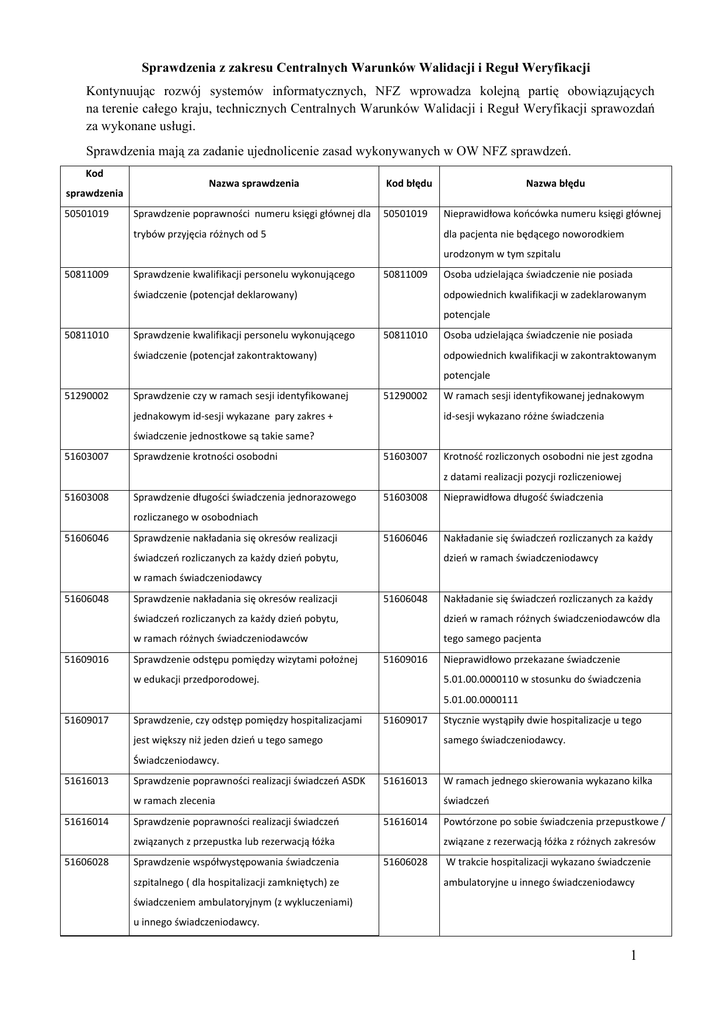 Sprawdzenia z zakresu Centralnych Warunków Walidacji i Reguł Weryfikacji

Kontynuując rozwój systemów informatycznych, NFZ wprowadza kolejną partię obowiązujących na terenie całego kraju, technicznych Centralnych Warunków Walidacji i Reguł Weryfikacji sprawozdań za wykonane usługi.

Sprawdzenia mają za zadanie ujednolicenie zasad wykonywanych w OW NFZ sprawdzeń.

| Kod sprawdzenia | Nazwa sprawdzenia | Kod błędu | Nazwa błędu |
|---|---|---|---|
| 50501019 | Sprawdzenie poprawności numeru księgi głównej dla trybów przyjęcia różnych od 5 | 50501019 | Nieprawidłowa końcówka numeru księgi głównej dla pacjenta nie będącego noworodkiem urodzonym w tym szpitalu |
| 50811009 | Sprawdzenie kwalifikacji personelu wykonującego świadczenie (potencjał deklarowany) | 50811009 | Osoba udzielająca świadczenie nie posiada odpowiednich kwalifikacji w zadeklarowanym potencjale |
| 50811010 | Sprawdzenie kwalifikacji personelu wykonującego świadczenie (potencjał zakontraktowany) | 50811010 | Osoba udzielająca świadczenie nie posiada odpowiednich kwalifikacji w zakontraktowanym potencjale |
| 51290002 | Sprawdzenie czy w ramach sesji identyfikowanej jednakowym id-sesji wykazane pary zakres + świadczenie jednostkowe są takie same? | 51290002 | W ramach sesji identyfikowanej jednakowym id-sesji wykazano różne świadczenia |
| 51603007 | Sprawdzenie krotności osobodni | 51603007 | Krotność rozliczonych osobodni nie jest zgodna z datami realizacji pozycji rozliczeniowej |
| 51603008 | Sprawdzenie długości świadczenia jednorazowego rozliczanego w osobodniach | 51603008 | Nieprawidłowa długość świadczenia |
| 51606046 | Sprawdzenie nakładania się okresów realizacji świadczeń rozliczanych za każdy dzień pobytu, w ramach świadczeniodawcy | 51606046 | Nakładanie się świadczeń rozliczanych za każdy dzień w ramach świadczeniodawcy |
| 51606048 | Sprawdzenie nakładania się okresów realizacji świadczeń rozliczanych za każdy dzień pobytu, w ramach różnych świadczeniodawców | 51606048 | Nakładanie się świadczeń rozliczanych za każdy dzień w ramach różnych świadczeniodawców dla tego samego pacjenta |
| 51609016 | Sprawdzenie odstępu pomiędzy wizytami położnej w edukacji przedporodowej. | 51609016 | Nieprawidłowo przekazane świadczenie 5.01.00.0000110 w stosunku do świadczenia 5.01.00.0000111 |
| 51609017 | Sprawdzenie, czy odstęp pomiędzy hospitalizacjami jest większy niż jeden dzień u tego samego Świadczeniodawcy. | 51609017 | Stycznie wystąpiły dwie hospitalizacje u tego samego świadczeniodawcy. |
| 51616013 | Sprawdzenie poprawności realizacji świadczeń ASDK w ramach zlecenia | 51616013 | W ramach jednego skierowania wykazano kilka świadczeń |
| 51616014 | Sprawdzenie poprawności realizacji świadczeń związanych z przepustka lub rezerwacją łóżka | 51616014 | Powtórzone po sobie świadczenia przepustkowe / związane z rezerwacją łóżka z różnych zakresów |
| 51606028 | Sprawdzenie współwystępowania świadczenia szpitalnego ( dla hospitalizacji zamkniętych) ze świadczeniem ambulatoryjnym (z wykluczeniami) u innego świadczeniodawcy. | 51606028 | W trakcie hospitalizacji wykazano świadczenie ambulatoryjne u innego świadczeniodawcy |

1